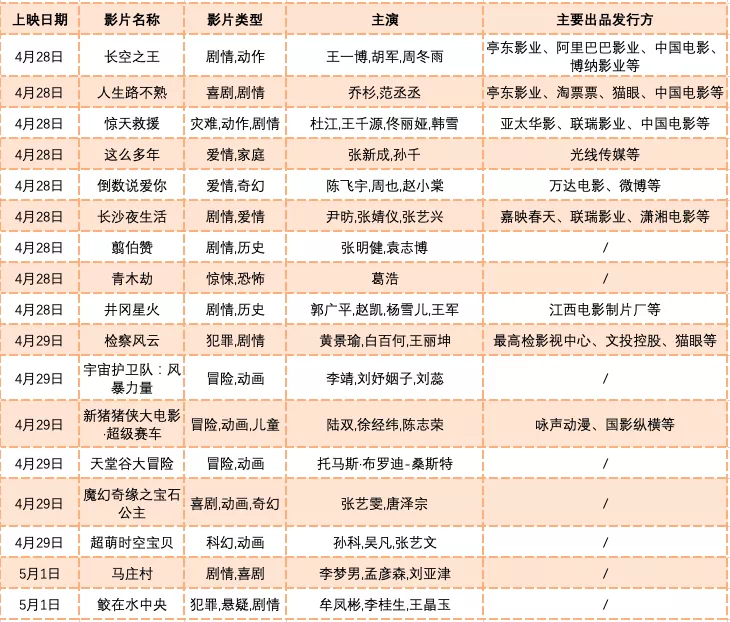 | 上映日期 | 影片名称 | 影片类型 | 主演 | 主要出品发行方 |
|---|---|---|---|---|
| 4月28日 | 长空之王 | 剧情,动作 | 王一博,胡军,周冬雨 | 亭东影业、阿里巴巴影业、中国电影、博纳影业等 |
| 4月28日 | 人生路不熟 | 喜剧,剧情 | 乔杉,范丞丞 | 亭东影业、淘票票、猫眼、中国电影等 |
| 4月28日 | 惊天救援 | 灾难,动作,剧情 | 杜江,王千源,佟丽娅,韩雪 | 亚太华影、联瑞影业、中国电影等 |
| 4月28日 | 这么多年 | 爱情,家庭 | 张新成,孙千 | 光线传媒等 |
| 4月28日 | 倒数说爱你 | 爱情,奇幻 | 陈飞宇,周也,赵小棠 | 万达电影、微博等 |
| 4月28日 | 长沙夜生活 | 剧情,爱情 | 尹昉,张婧仪,张艺兴 | 嘉映春天、联瑞影业、潇湘电影等 |
| 4月28日 | 翦伯赞 | 剧情,历史 | 张明健,袁志博 | / |
| 4月28日 | 青木劫 | 惊悚,恐怖 | 葛浩 | / |
| 4月28日 | 井冈星火 | 剧情,历史 | 郭广平,赵凯,杨雪儿,王军 | 江西电影制片厂等 |
| 4月29日 | 检察风云 | 犯罪,剧情 | 黄景瑜,白百何,王丽坤 | 最高检影视中心、文投控股、猫眼等 |
| 4月29日 | 宇宙护卫队：风暴力量 | 冒险,动画 | 李靖,刘妤姻子,刘蕊 | / |
| 4月29日 | 新猪猪侠大电影·超级赛车 | 冒险,动画,儿童 | 陆双,徐经纬,陈志荣 | 咏声动漫、国影纵横等 |
| 4月29日 | 天堂谷大冒险 | 冒险,动画 | 托马斯·布罗迪-桑斯特 | / |
| 4月29日 | 魔幻奇缘之宝石公主 | 喜剧,动画,奇幻 | 张艺雯,唐泽宗 | / |
| 4月29日 | 超萌时空宝贝 | 科幻,动画 | 孙科,吴凡,张艺文 | / |
| 5月1日 | 马庄村 | 剧情,喜剧 | 李梦男,孟彦森,刘亚津 | / |
| 5月1日 | 鲛在水中央 | 犯罪,悬疑,剧情 | 牟凤彬,李桂生,王晶玉 | / |